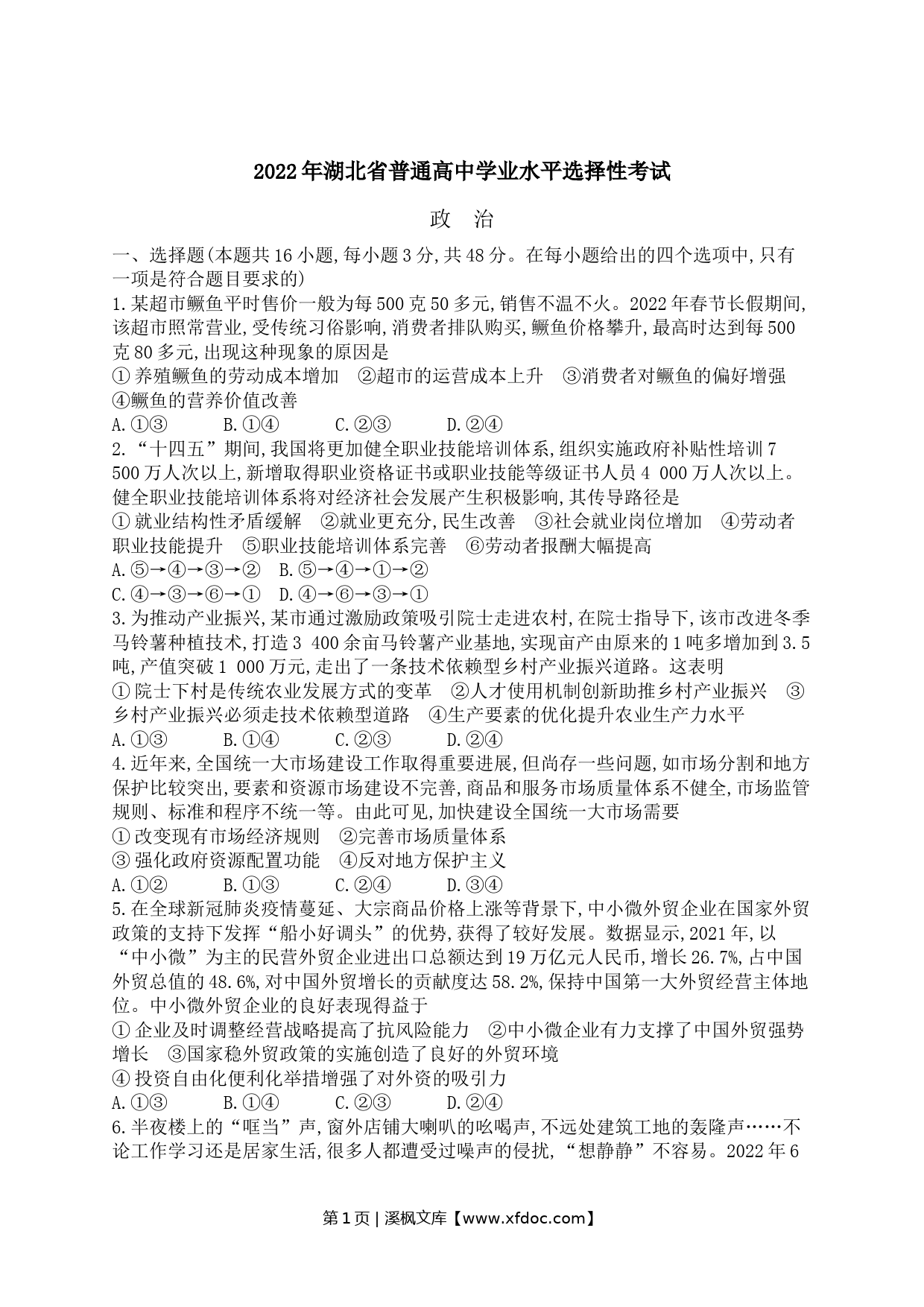 2022年湖北省普通高中学业水平选择性考试

政　治

一、选择题(本题共16小题,每小题3分,共48分。在每小题给出的四个选项中,只有一项是符合题目要求的)

1.某超市鳜鱼平时售价一般为每500克50多元,销售不温不火。2022年春节长假期间,该超市照常营业,受传统习俗影响,消费者排队购买,鳜鱼价格攀升,最高时达到每500克80多元,出现这种现象的原因是

①养殖鳜鱼的劳动成本增加　②超市的运营成本上升　③消费者对鳜鱼的偏好增强　④鳜鱼的营养价值改善

A.①③　B.①④　C.②③　D.②④

2.“十四五”期间,我国将更加健全职业技能培训体系,组织实施政府补贴性培训7 500万人次以上,新增取得职业资格证书或职业技能等级证书人员4 000万人次以上。健全职业技能培训体系将对经济社会发展产生积极影响,其传导路径是

①就业结构性矛盾缓解　②就业更充分,民生改善　③社会就业岗位增加　④劳动者职业技能提升　⑤职业技能培训体系完善　⑥劳动者报酬大幅提高

A.⑤→④→③→②　B.⑤→④→①→②

C.④→③→⑥→①　D.④→⑥→③→①

3.为推动产业振兴,某市通过激励政策吸引院士走进农村,在院士指导下,该市改进冬季马铃薯种植技术,打造3 400余亩马铃薯产业基地,实现亩产由原来的1吨多增加到3.5吨,产值突破1 000万元,走出了一条技术依赖型乡村产业振兴道路。这表明

①院士下村是传统农业发展方式的变革　②人才使用机制创新助推乡村产业振兴　③乡村产业振兴必须走技术依赖型道路　④生产要素的优化提升农业生产力水平

A.①③　B.①④　C.②③　D.②④

4.近年来,全国统一大市场建设工作取得重要进展,但尚存一些问题,如市场分割和地方保护比较突出,要素和资源市场建设不完善,商品和服务市场质量体系不健全,市场监管规则、标准和程序不统一等。由此可见,加快建设全国统一大市场需要

①改变现有市场经济规则　②完善市场质量体系

③强化政府资源配置功能　④反对地方保护主义

A.①②　B.①③　C.②④　D.③④

5.在全球新冠肺炎疫情蔓延、大宗商品价格上涨等背景下,中小微外贸企业在国家外贸政策的支持下发挥“船小好调头”的优势,获得了较好发展。数据显示,2021年,以“中小微”为主的民营外贸企业进出口总额达到19万亿元人民币,增长26.7%,占中国外贸总值的48.6%,对中国外贸增长的贡献度达58.2%,保持中国第一大外贸经营主体地位。中小微外贸企业的良好表现得益于

①企业及时调整经营战略提高了抗风险能力　②中小微企业有力支撑了中国外贸强势增长　③国家稳外贸政策的实施创造了良好的外贸环境

④投资自由化便利化举措增强了对外资的吸引力

A.①③　B.①④　C.②③　D.②④

6.半夜楼上的“哐当”声,窗外店铺大喇叭的吆喝声,不远处建筑工地的轰隆声……不论工作学习还是居家生活,很多人都遭受过噪声的侵扰,“想静静”不容易。2022年6

第1页 | 溪枫文库【www.xfdoc.com】